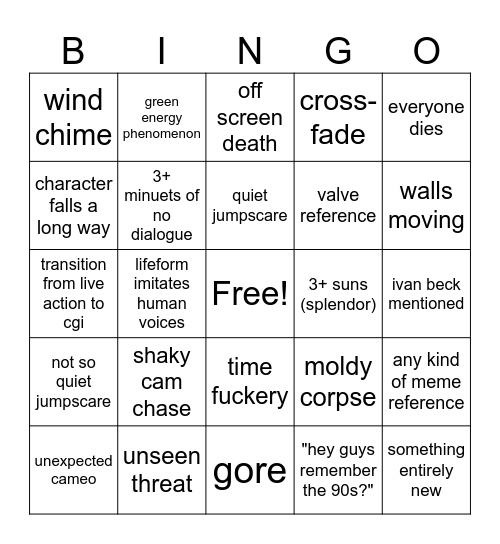 | B | I | N | G | O |
|---|---|---|---|---|
| wind chime | green energy phenomenon | off screen death | cross-fade | everyone dies |
| character falls a long way | 3+ minuets of no dialogue | quiet jumpscare | valve reference | walls moving |
| transition from live action to cgi | lifeform imitates human voices | Free! | 3+ suns (splendor) | ivan beck mentioned |
| not so quiet jumpscare | shaky cam chase | time fuckery | moldy corpse | any kind of meme reference |
| unexpected cameo | unseen threat | gore | "hey guys remember the 90s?" | something entirely new |